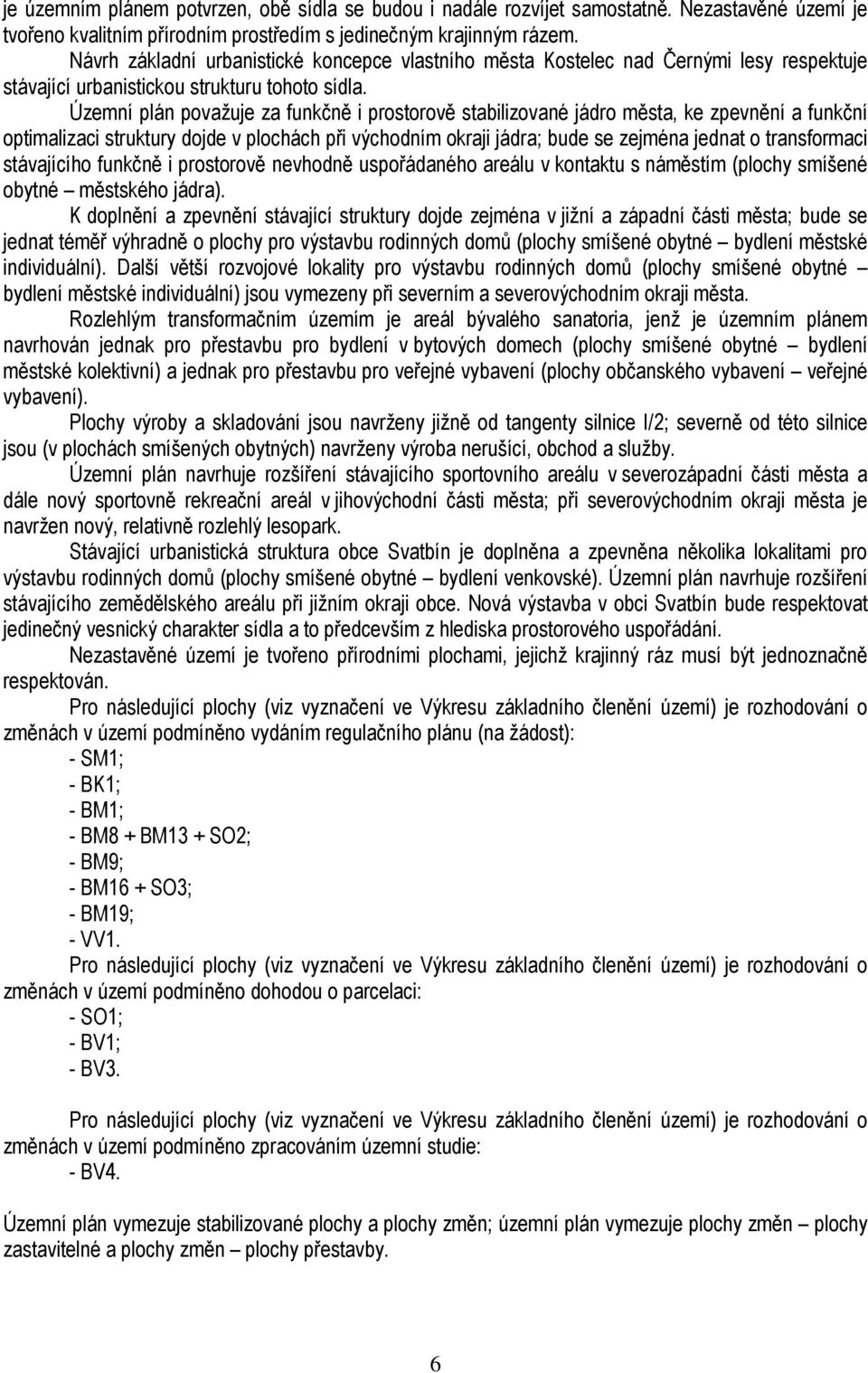 je územním plánem potvrzen, obě sídla se budou i nadále rozvíjet samostatně. Nezastavěné území je tvořeno kvalitním přírodním prostředím s jedinečným krajinným rázem.

Návrh základní urbanistické koncepce vlastního města Kostelec nad Černými lesy respektuje stávající urbanistickou strukturu tohoto sídla.

Územní plán považuje za funkčně i prostorově stabilizované jádro města, ke zpevnění a funkční optimalizaci struktury dojde v plochách při východním okraji jádra; bude se zejména jednat o transformaci stávajícího funkčně i prostorově nevhodně uspořádaného areálu v kontaktu s náměstím (plochy smíšené obytné – městského jádra).

K doplnění a zpevnění stávající struktury dojde zejména v jižní a západní části města; bude se jednat téměř výhradně o plochy pro výstavbu rodinných domů (plochy smíšené obytné – bydlení městské individuální). Další větší rozvojové lokality pro výstavbu rodinných domů (plochy smíšené obytné – bydlení městské individuální) jsou vymezeny při severním a severovýchodním okraji města.

Rozlehlým transformačním územím je areál bývalého sanatoria, jenž je územním plánem navrhován jednak pro přestavbu pro bydlení v bytových domech (plochy smíšené obytné – bydlení městské kolektivní) a jednak pro přestavbu pro veřejné vybavení (plochy občanského vybavení – veřejné vybavení).

Plochy výroby a skladování jsou navrženy jižně od tangenty silnice I/2; severně od této silnice jsou (v plochách smíšených obytných) navrženy výroba nerušící, obchod a služby.

Územní plán navrhuje rozšíření stávajícího sportovního areálu v severozápadní části města a dále nový sportovně rekreační areál v jihovýchodní části města; při severovýchodním okraji města je navržen nový, relativně rozlehlý lesopark.

Stávající urbanistická struktura obce Svatbín je doplněna a zpevněna několika lokalitami pro výstavbu rodinných domů (plochy smíšené obytné – bydlení venkovské). Územní plán navrhuje rozšíření stávajícího zemědělského areálu při jižním okraji obce. Nová výstavba v obci Svatbín bude respektovat jedinečný vesnický charakter sídla a to především z hlediska prostorového uspořádání.

Nezastavěné území je tvořeno přírodními plochami, jejichž krajinný ráz musí být jednoznačně respektován.

Pro následující plochy (viz vyznačení ve Výkresu základního členění území) je rozhodování o změnách v území podmíněno vydáním regulačního plánu (na žádost):
- SM1;
- BK1;
- BM1;
- BM8 + BM13 + SO2;
- BM9;
- BM16 + SO3;
- BM19;
- VV1.

Pro následující plochy (viz vyznačení ve Výkresu základního členění území) je rozhodování o změnách v území podmíněno dohodou o parcelaci:
- SO1;
- BV1;
- BV3.

Pro následující plochy (viz vyznačení ve Výkresu základního členění území) je rozhodování o změnách v území podmíněno zpracováním územní studie:
- BV4.

Územní plán vymezuje stabilizované plochy a plochy změn; územní plán vymezuje plochy změn – plochy zastavitelné a plochy změn – plochy přestavby.

6